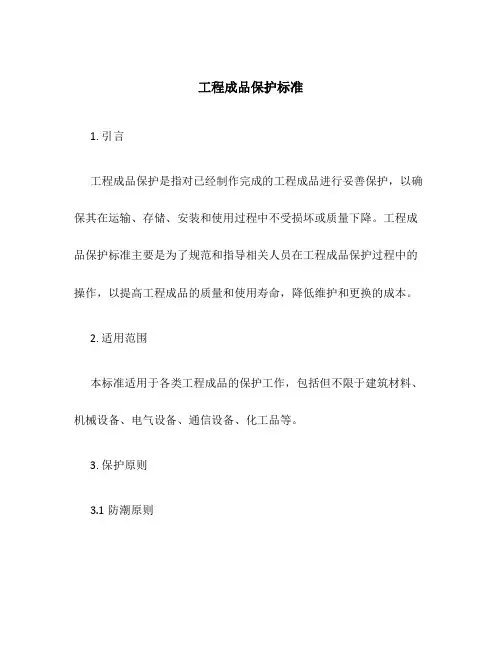 工程成品保护标准

1. 引言

工程成品保护是指对已经制作完成的工程成品进行妥善保护，以确保其在运输、存储、安装和使用过程中不受损坏或质量下降。工程成品保护标准主要是为了规范和指导相关人员在工程成品保护过程中的操作，以提高工程成品的质量和使用寿命，降低维护和更换的成本。

2. 适用范围

本标准适用于各类工程成品的保护工作，包括但不限于建筑材料、机械设备、电气设备、通信设备、化工品等。

3. 保护原则

3.1 防潮原则